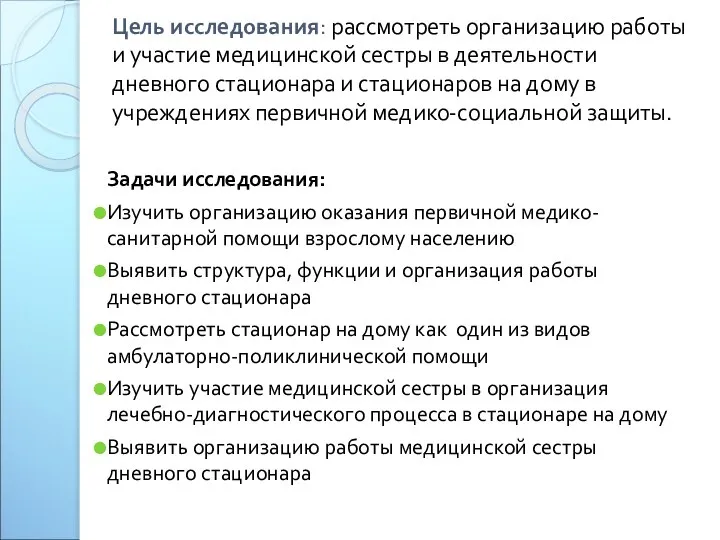 Цель исследования: рассмотреть организацию работы и участие медицинской сестры в деятельности дневного стационара и стационаров на дому в учреждениях первичной медико-социальной защиты.

Задачи исследования:

Изучить организацию оказания первичной медико-санитарной помощи взрослому населению

Выявить структура, функции и организация работы дневного стационара

Рассмотреть стационар на дому как один из видов амбулаторно-поликлинической помощи

Изучить участие медицинской сестры в организация лечебно-диагностического процесса в стационаре на дому

Выявить организацию работы медицинской сестры дневного стационара